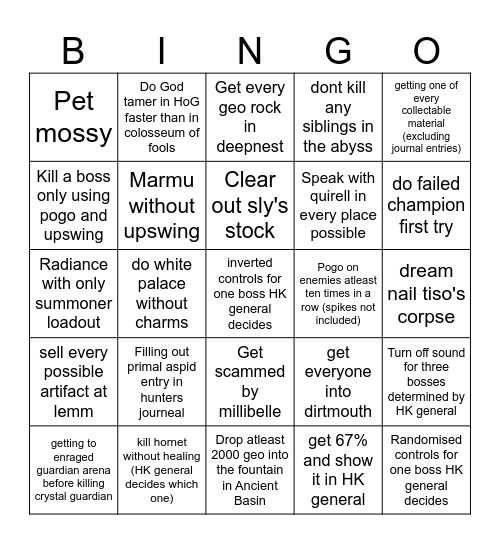 | B | I | N | G | O |
|---|---|---|---|---|
| Pet mossy | Do God tamer in HoG faster than in colosseum of fools | Get every geo rock in deepnest | dont kill any siblings in the abyss | getting one of every collectable material (excluding journal entries) |
| Kill a boss only using pogo and upswing | Marmu without upswing | Clear out sly's stock | Speak with quirell in every place possible | do failed champion first try |
| Radiance with only summoner loadout | do white palace without charms | inverted controls for one boss HK general decides | Pogo on enemies atleast ten times in a row (spikes not included) | dream nail tiso's corpse |
| sell every possible artifact at lemm | Filling out primal aspid entry in hunters journeal | Get scammed by millibelle | get everyone into dirtmouth | Turn off sound for three bosses determined by HK general |
| getting to enraged guardian arena before killing crystal guardian | kill hornet without healing (HK general decides which one) | Drop atleast 2000 geo into the fountain in Ancient Basin | get 67% and show it in HK general | Randomised controls for one boss HK general decides |